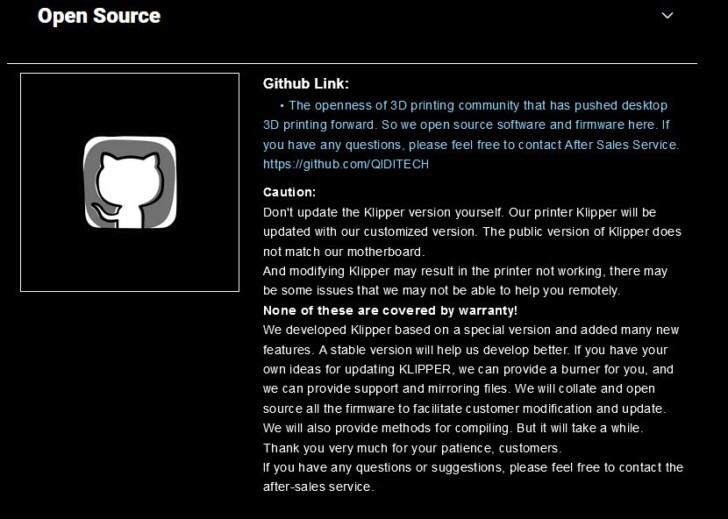 Open Source

Github Link:

• The openness of 3D printing community that has pushed desktop 3D printing forward. So we open source software and firmware here. If you have any questions, please feel free to contact After Sales Service. https://github.com/QIDITECH

Caution:

Don't update the Klipper version yourself. Our printer Klipper will be updated with our customized version. The public version of Klipper does not match our motherboard.
And modifying Klipper may result in the printer not working, there may be some issues that we may not be able to help you remotely.
None of these are covered by warranty!
We developed Klipper based on a special version and added many new features. A stable version will help us develop better. If you have your own ideas for updating KLIPPER, we can provide a burner for you, and we can provide support and mirroring files. We will collate and open source all the firmware to facilitate customer modification and update. We will also provide methods for compiling. But it will take a while.
Thank you very much for your patience, customers.
If you have any questions or suggestions, please feel free to contact the after-sales service.